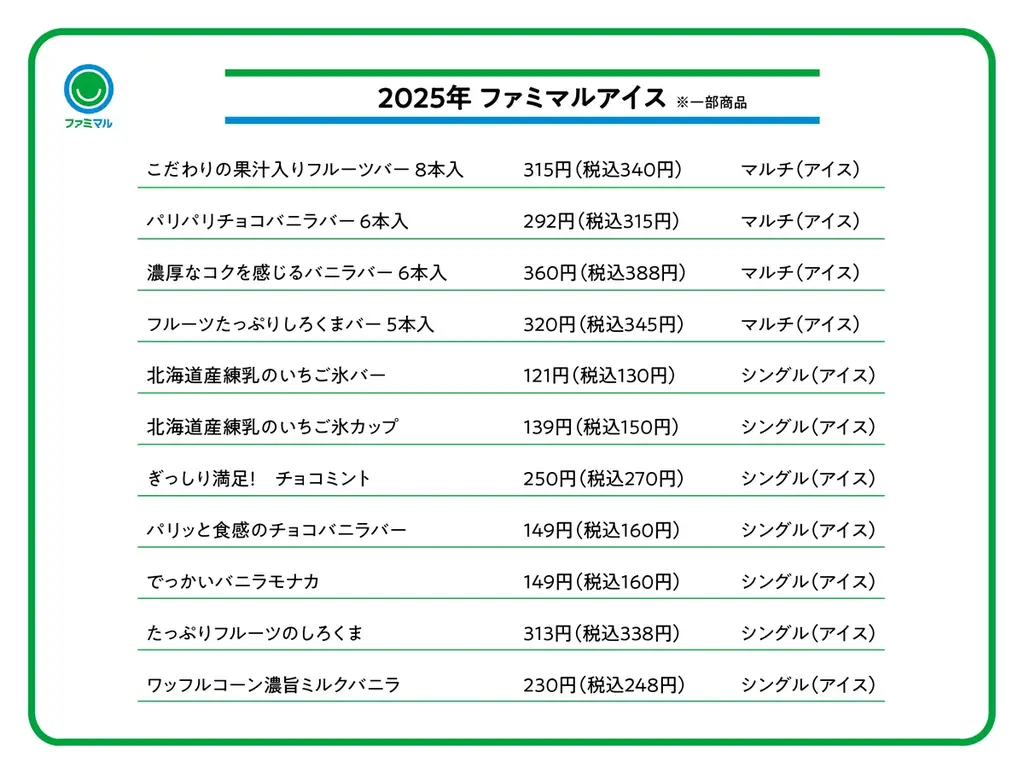 ファミマル

2025年 ファミマルアイス ※一部商品

| | | |
|---|---|---|
| こだわりの果汁入りフルーツバー 8本入 | 315円（税込340円） | マルチ（アイス） |
| パリパリチョコバニラバー 6本入 | 292円（税込315円） | マルチ（アイス） |
| 濃厚なコクを感じるバニラバー 6本入 | 360円（税込388円） | マルチ（アイス） |
| フルーツたっぷりしろくまバー 5本入 | 320円（税込345円） | マルチ（アイス） |
| 北海道産練乳のいちご氷バー | 121円（税込130円） | シングル（アイス） |
| 北海道産練乳のいちご氷カップ | 139円（税込150円） | シングル（アイス） |
| ぎっしり満足！ チョコミント | 250円（税込270円） | シングル（アイス） |
| パリッと食感のチョコバニラバー | 149円（税込160円） | シングル（アイス） |
| でっかいバニラモナカ | 149円（税込160円） | シングル（アイス） |
| たっぷりフルーツのしろくま | 313円（税込338円） | シングル（アイス） |
| ワッフルコーン濃旨ミルクバニラ | 230円（税込248円） | シングル（アイス） |